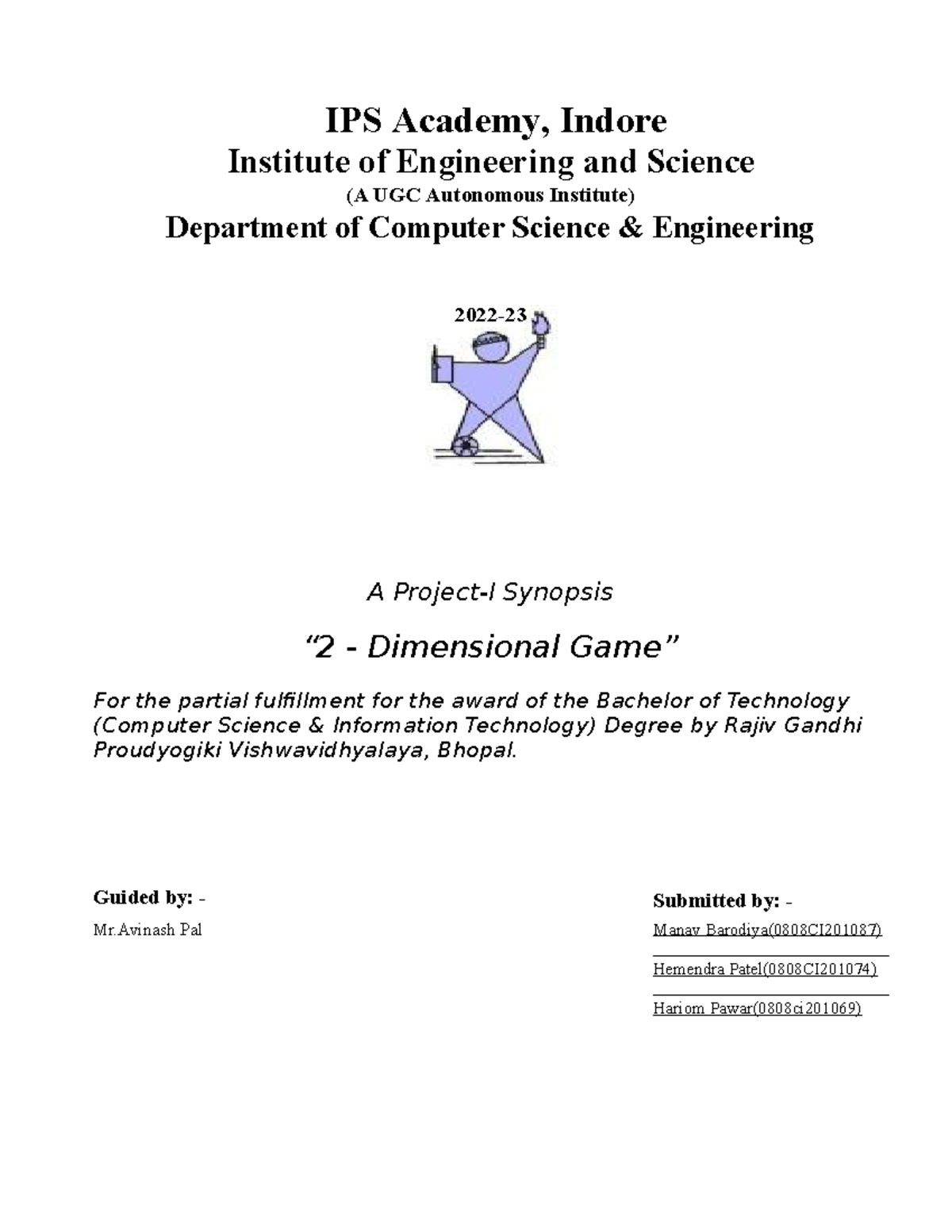 IPS Academy, Indore
Institute of Engineering and Science
(A UGC Autonomous Institute)
Department of Computer Science & Engineering

2022-23

A Project-I Synopsis

“2 - Dimensional Game”

For the partial fulfillment for the award of the Bachelor of Technology (Computer Science & Information Technology) Degree by Rajiv Gandhi Proudyogiki Vishwavidhyalaya, Bhopal.

Guided by: -
Mr.Avinash Pal

Submitted by: -
Manav Barodiya(0808CI201087)
Hemendra Patel(0808CI201074)
Hariom Pawar(0808ci201069)